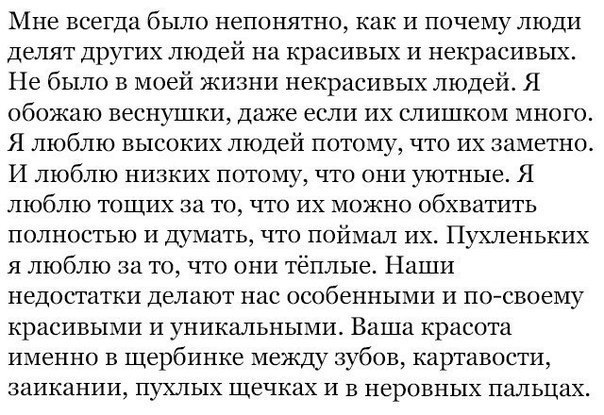 Мне всегда было непонятно, как и почему люди делят других людей на красивых и некрасивых. Не было в моей жизни некрасивых людей. Я обожаю веснушки, даже если их слишком много. Я люблю высоких людей потому, что их заметно. И люблю низких потому, что они уютные. Я люблю тощих за то, что их можно обхватить полностью и думать, что поймал их. Пухленьких я люблю за то, что они тёплые. Наши недостатки делают нас особенными и по-своему красивыми и уникальными. Ваша красота именно в щербинке между зубов, картавости, заикании, пухлых щечках и в неровных пальцах.